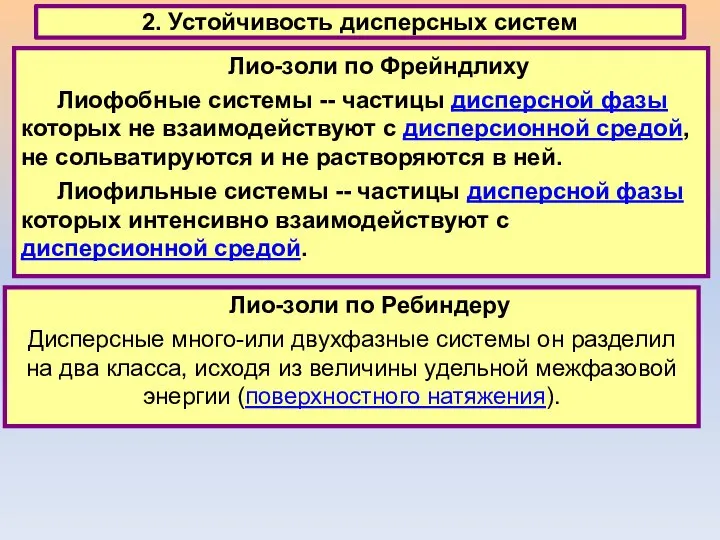 2. Устойчивость дисперсных систем

Лио-золи по Фрейндлиху

Лиофобные системы -- частицы дисперсной фазы которых не взаимодействуют с дисперсионной средой, не сольватируются и не растворяются в ней.

Лиофильные системы -- частицы дисперсной фазы которых интенсивно взаимодействуют с дисперсионной средой.

Лио-золи по Ребиндеру

Дисперсные много-или двухфазные системы он разделил на два класса, исходя из величины удельной межфазовой энергии (поверхностного натяжения).